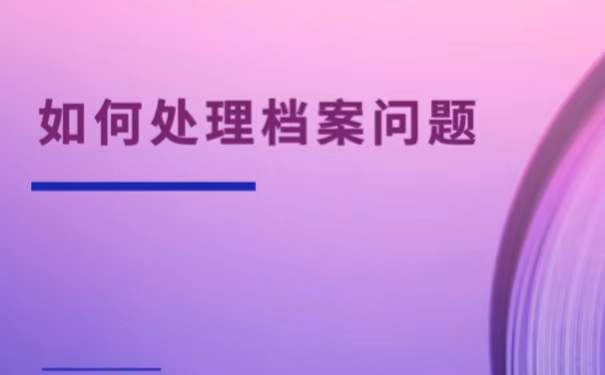 如何处理档案问题